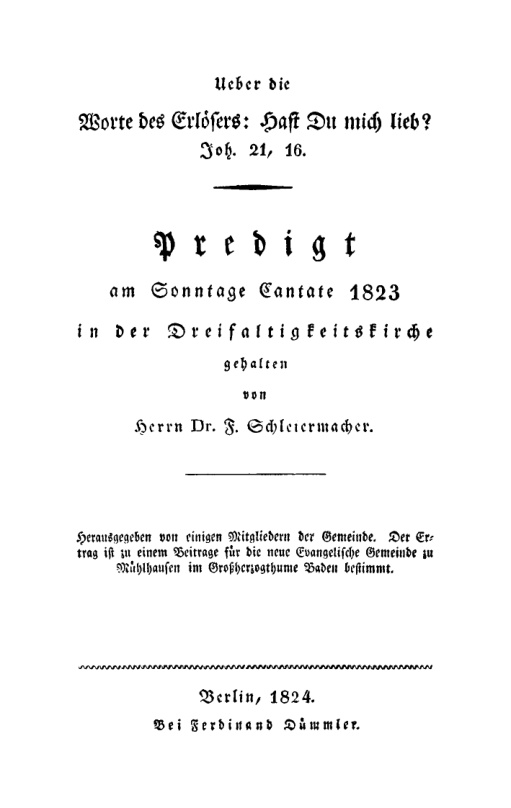 Ueber die

Worte des Erlösers: Hast Du mich lieb?
Joh. 21, 16.

Predigt

am Sonntage Cantate 1823

in der Dreifaltigkeitskirche

gehalten

von

Herrn Dr. F. Schleiermacher.

Herausgegeben von einigen Mitgliedern der Gemeinde. Der Ertrag ist zu einem Beitrage für die neue Evangelische Gemeinde zu Mühlhausen im Großherzogthume Baden bestimmt.

Berlin, 1824.
Bei Ferdinand Dümmler.